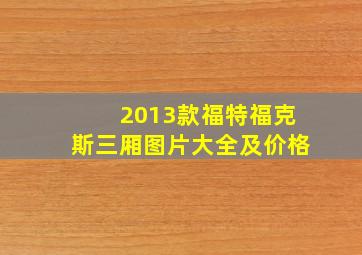 2013款福特福克斯三厢图片大全及价格